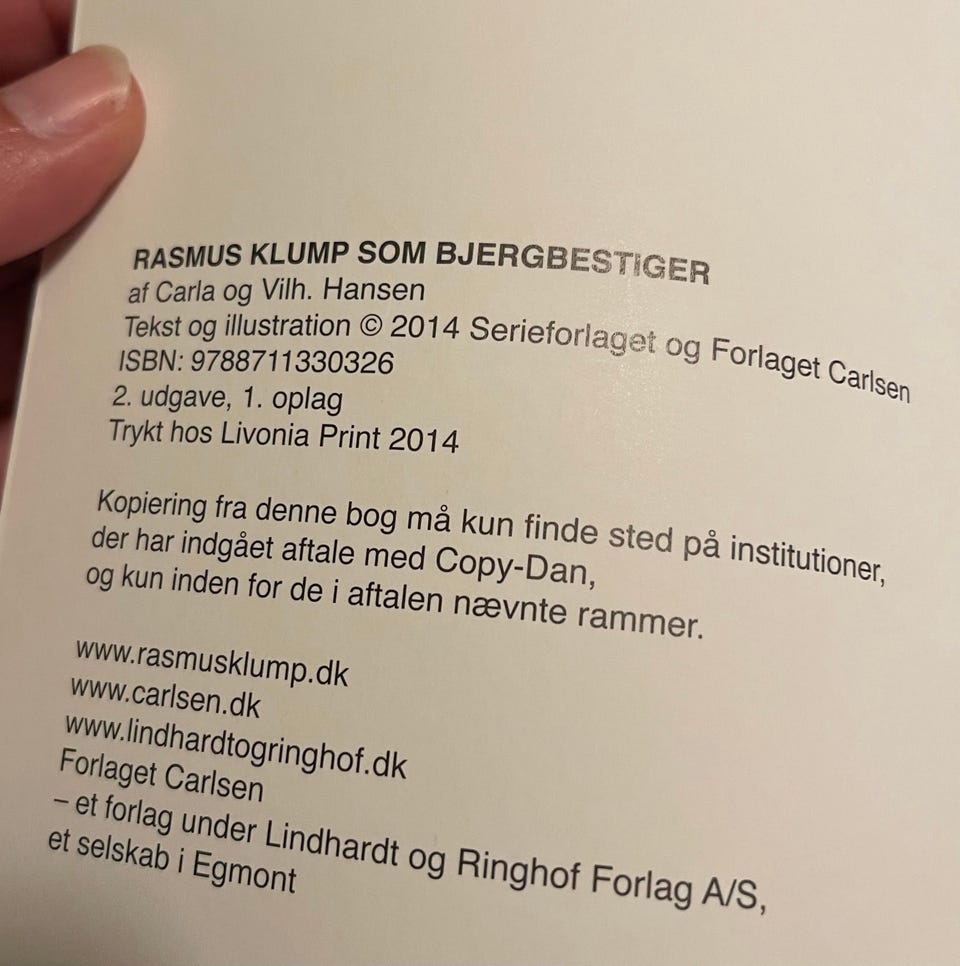 RASMUS KLUMP SOM BJERGBESTIGER
af Carla og Vilh. Hansen
Tekst og illustration © 2014 Serieforlaget og Forlaget Carlsen
ISBN: 9788711330326
2. udgave, 1. oplag
Trykt hos Livonia Print 2014

Kopiering fra denne bog må kun finde sted på institutioner, der har indgået aftale med Copy-Dan, og kun inden for de i aftalen nævnte rammer.

www.rasmusklump.dk
www.carlsen.dk
www.lindhardtogringhof.dk
Forlaget Carlsen
– et forlag under Lindhardt og Ringhof Forlag A/S, et selskab i Egmont